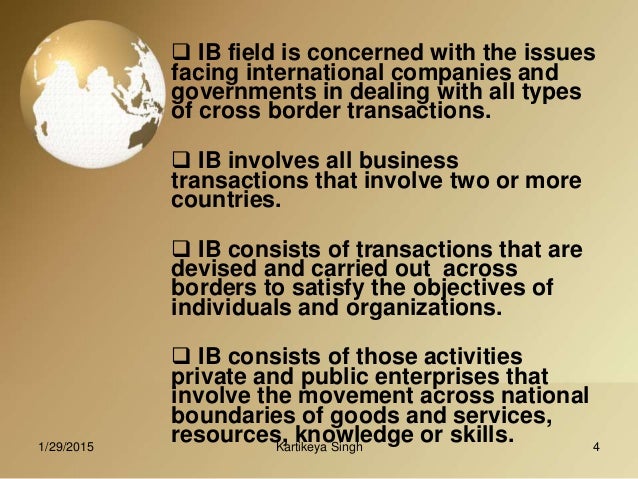 ☐ IB field is concerned with the issues facing international companies and governments in dealing with all types of cross border transactions.

☐ IB involves all business transactions that involve two or more countries.

☐ IB consists of transactions that are devised and carried out across borders to satisfy the objectives of individuals and organizations.

☐ IB consists of those activities private and public enterprises that involve the movement across national boundaries of goods and services, resources, knowledge or skills.

1/29/2015 Kartikeya Singh 4